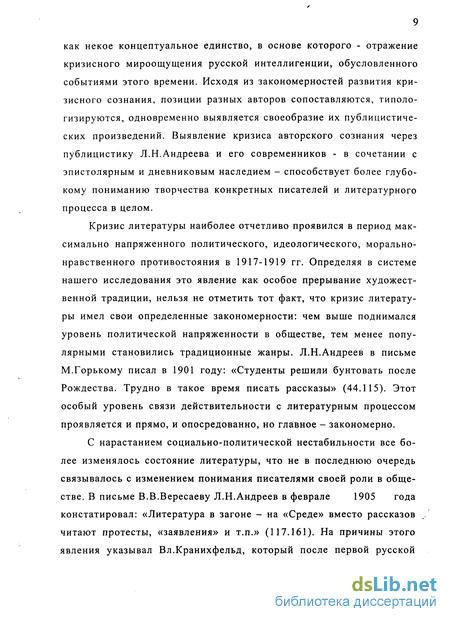 9

как некое концептуальное единство, в основе которого - отражение кризисного мироощущения русской интеллигенции, обусловленного событиями этого времени. Исходя из закономерностей развития кризисного сознания, позиции разных авторов сопоставляются, типологизируются, одновременно выявляется своеобразие их публицистических произведений. Выявление кризиса авторского сознания через публицистику Л.Н.Андреева и его современников - в сочетании с эпистолярным и дневниковым наследием – способствует более глубокому пониманию творчества конкретных писателей и литературного процесса в целом.

Кризис литературы наиболее отчетливо проявился в период максимально напряженного политического, идеологического, морально-нравственного противостояния в 1917-1919 гг. Определяя в системе нашего исследования это явление как особое прерывание художественной традиции, нельзя не отметить тот факт, что кризис литературы имел свои определенные закономерности: чем выше поднимался уровень политической напряженности в обществе, тем менее популярными становились традиционные жанры. Л.Н.Андреев в письме М.Горькому писал в 1901 году: «Студенты решили бунтовать после Рождества. Трудно в такое время писать рассказы» (44.115). Этот особый уровень связи действительности с литературным процессом проявляется и прямо, и опосредованно, но главное – закономерно.

С нарастанием социально-политической нестабильности все более изменялось состояние литературы, что не в последнюю очередь связывалось с изменением понимания писателями своей роли в обществе. В письме В.В.Вересаеву Л.Н.Андреев в феврале 1905 года констатировал: «Литература в загоне – на «Среде» вместо рассказов читают протесты, «заявления» и т.п.» (117.161). На причины этого явления указывал Вл.Кранихфельд, который после первой русской

dsLib.net
библиотека диссертаций